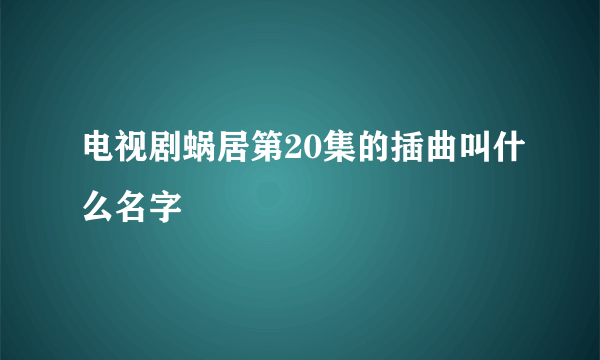 电视剧蜗居第20集的插曲叫什么名字